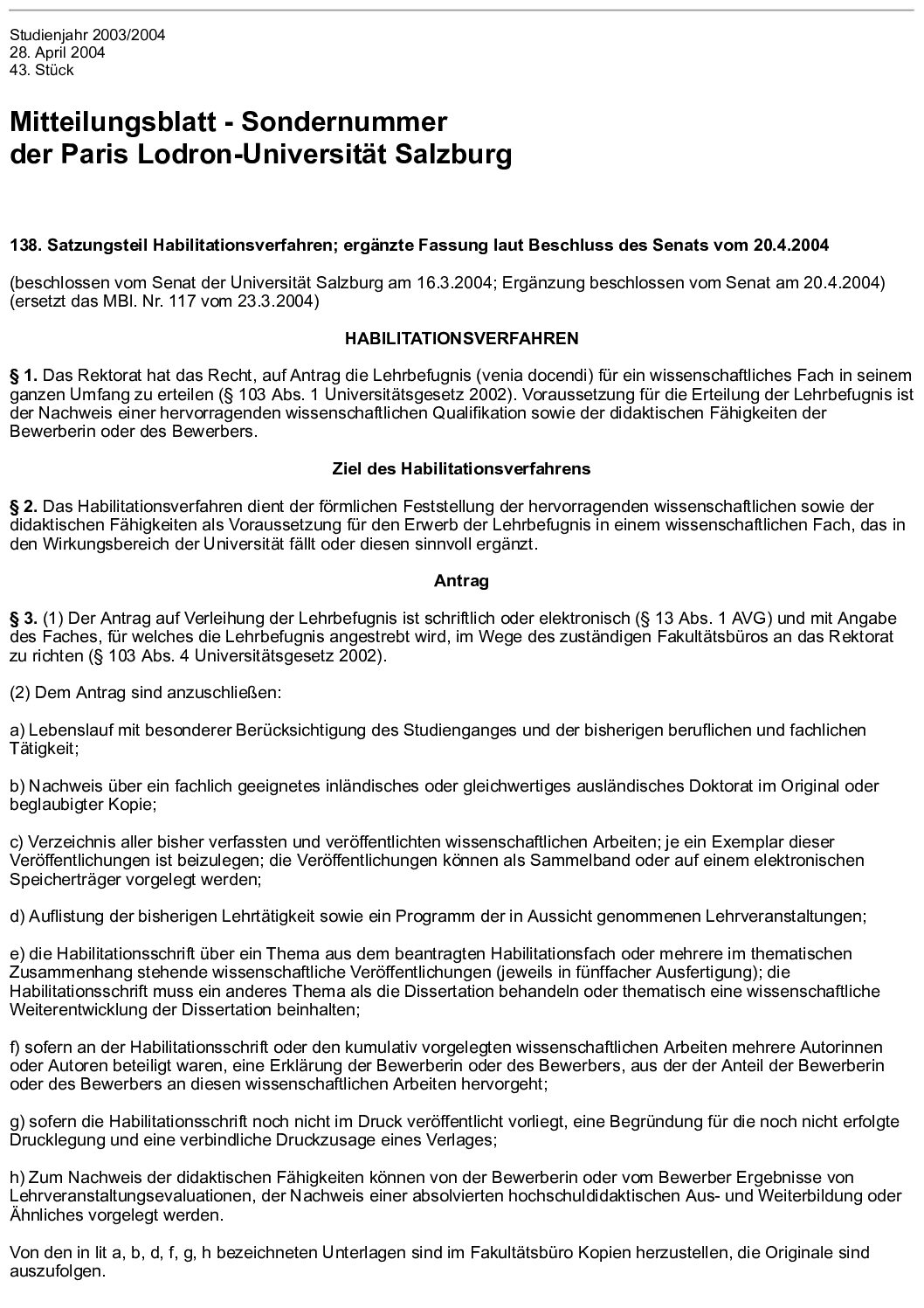 Studienjahr 2003/2004
28. April 2004
43. Stück

Mitteilungsblatt - Sondernummer
der Paris Lodron-Universität Salzburg

138. Satzungsteil Habilitationsverfahren; ergänzte Fassung laut Beschluss des Senats vom 20.4.2004

(beschlossen vom Senat der Universität Salzburg am 16.3.2004; Ergänzung beschlossen vom Senat am 20.4.2004) (ersetzt das MBl. Nr. 117 vom 23.3.2004)

HABILITATIONSVERFAHREN

§ 1. Das Rektorat hat das Recht, auf Antrag die Lehrbefugnis (venia docendi) für ein wissenschaftliches Fach in seinem ganzen Umfang zu erteilen (§ 103 Abs. 1 Universitätsgesetz 2002). Voraussetzung für die Erteilung der Lehrbefugnis ist der Nachweis einer hervorragenden wissenschaftlichen Qualifikation sowie der didaktischen Fähigkeiten der Bewerberin oder des Bewerbers.

Ziel des Habilitationsverfahrens

§ 2. Das Habilitationsverfahren dient der förmlichen Feststellung der hervorragenden wissenschaftlichen sowie der didaktischen Fähigkeiten als Voraussetzung für den Erwerb der Lehrbefugnis in einem wissenschaftlichen Fach, das in den Wirkungsbereich der Universität fällt oder diesen sinnvoll ergänzt.

Antrag

§ 3. (1) Der Antrag auf Verleihung der Lehrbefugnis ist schriftlich oder elektronisch (§ 13 Abs. 1 AVG) und mit Angabe des Faches, für welches die Lehrbefugnis angestrebt wird, im Wege des zuständigen Fakultätsbüros an das Rektorat zu richten (§ 103 Abs. 4 Universitätsgesetz 2002).

(2) Dem Antrag sind anzuschließen:

a) Lebenslauf mit besonderer Berücksichtigung des Studienganges und der bisherigen beruflichen und fachlichen Tätigkeit;

b) Nachweis über ein fachlich geeignetes inländisches oder gleichwertiges ausländisches Doktorat im Original oder beglaubigter Kopie;

c) Verzeichnis aller bisher verfassten und veröffentlichten wissenschaftlichen Arbeiten; je ein Exemplar dieser Veröffentlichungen ist beizulegen; die Veröffentlichungen können als Sammelband oder auf einem elektronischen Speicherträger vorgelegt werden;

d) Auflistung der bisherigen Lehrtätigkeit sowie ein Programm der in Aussicht genommenen Lehrveranstaltungen;

e) die Habilitationsschrift über ein Thema aus dem beantragten Habilitationsfach oder mehrere im thematischen Zusammenhang stehende wissenschaftliche Veröffentlichungen (jeweils in fünffacher Ausfertigung); die Habilitationsschrift muss ein anderes Thema als die Dissertation behandeln oder thematisch eine wissenschaftliche Weiterentwicklung der Dissertation beinhalten;

f) sofern an der Habilitationsschrift oder den kumulativ vorgelegten wissenschaftlichen Arbeiten mehrere Autorinnen oder Autoren beteiligt waren, eine Erklärung der Bewerberin oder des Bewerbers, aus der der Anteil der Bewerberin oder des Bewerbers an diesen wissenschaftlichen Arbeiten hervorgeht;

g) sofern die Habilitationsschrift noch nicht im Druck veröffentlicht vorliegt, eine Begründung für die noch nicht erfolgte Drucklegung und eine verbindliche Druckzusage eines Verlages;

h) Zum Nachweis der didaktischen Fähigkeiten können von der Bewerberin oder vom Bewerber Ergebnisse von Lehrveranstaltungsevaluationen, der Nachweis einer absolvierten hochschuldidaktischen Aus- und Weiterbildung oder Ähnliches vorgelegt werden.

Von den in lit a, b, d, f, g, h bezeichneten Unterlagen sind im Fakultätsbüro Kopien herzustellen, die Originale sind auszufolgen.